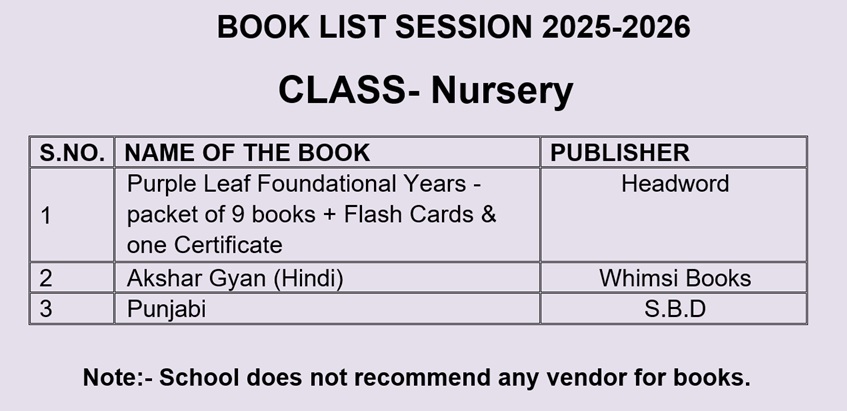 BOOK LIST SESSION 2025-2026

CLASS- Nursery

| S.NO. | NAME OF THE BOOK | PUBLISHER |
|---|---|---|
| 1 | Purple Leaf Foundational Years - packet of 9 books + Flash Cards & one Certificate | Headword |
| 2 | Akshar Gyan (Hindi) | Whimsi Books |
| 3 | Punjabi | S.B.D |

Note:- School does not recommend any vendor for books.